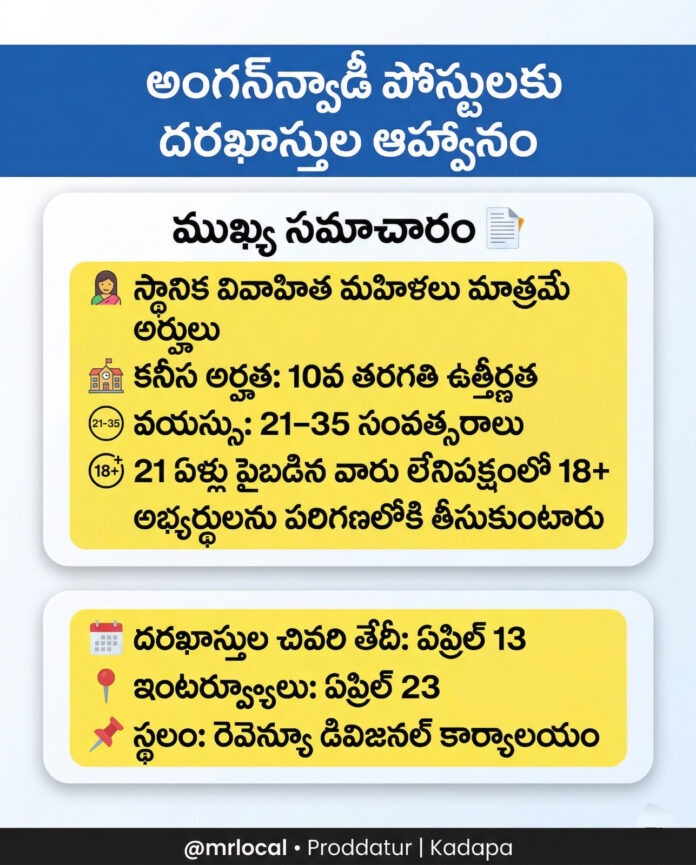 అంగన్‌వాడీ పోస్టులకు దరఖాస్తుల ఆహ్వానం

ముఖ్య సమాచారం

స్థానిక వివాహిత మహిళలు మాత్రమే అర్హులు

కనీస అర్హత: 10వ తరగతి ఉత్తీర్ణత

21-35 వయస్సు: 21–35 సంవత్సరాలు

18+ 21 ఏళ్లు పైబడిన వారు లేనిపక్షంలో 18+ అభ్యర్థులను పరిగణలోకి తీసుకుంటారు

దరఖాస్తుల చివరి తేదీ: ఏప్రిల్ 13

ఇంటర్వ్యూలు: ఏప్రిల్ 23

స్థలం: రెవెన్యూ డివిజనల్ కార్యాలయం

@mrlocal • Proddatur | Kadapa